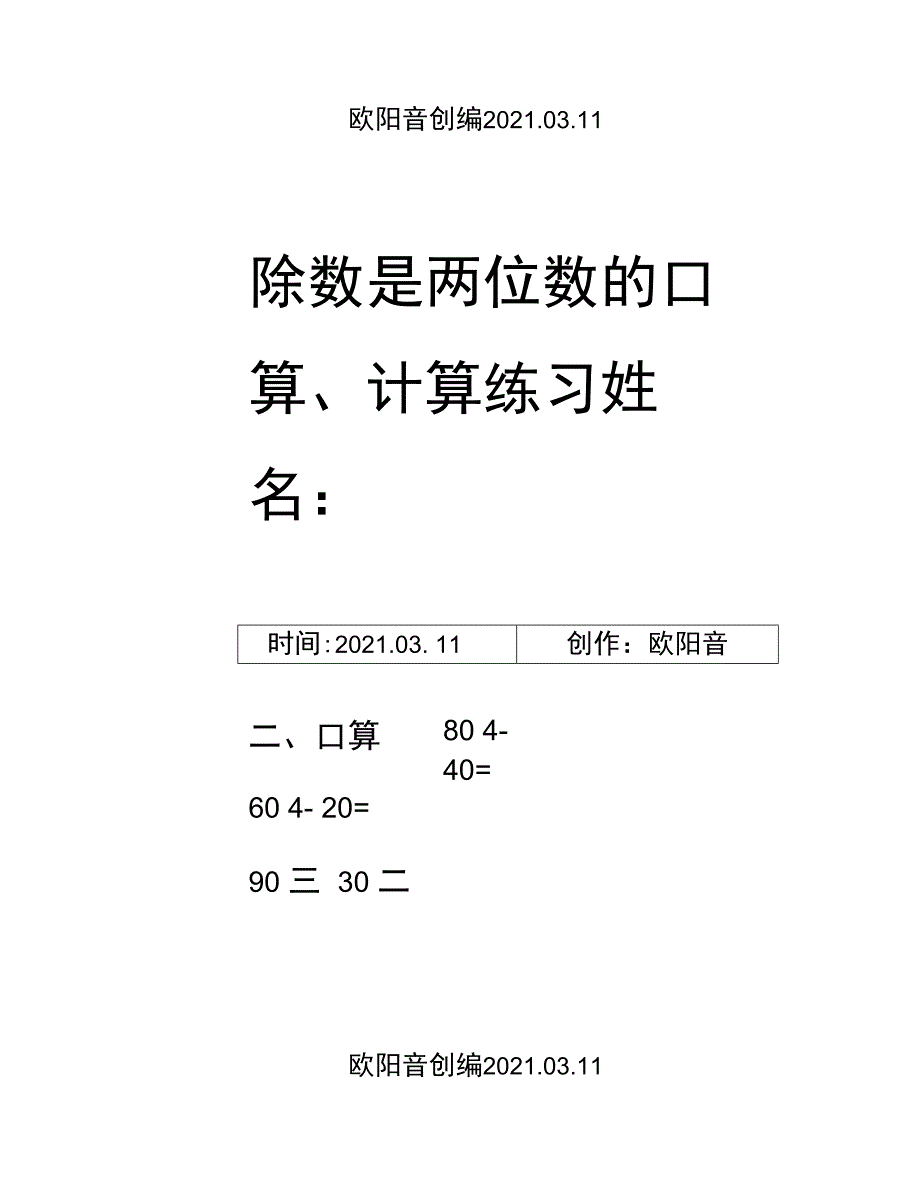 欧阳音创编2021.03.11

除数是两位数的口算、计算练习姓名：

| 时间:2021.03. 11 | 创作：欧阳音 |
|---|---|

二、口算

80 4-
40=

60 4- 20=

90 三 30 二

欧阳音创编2021.03.11